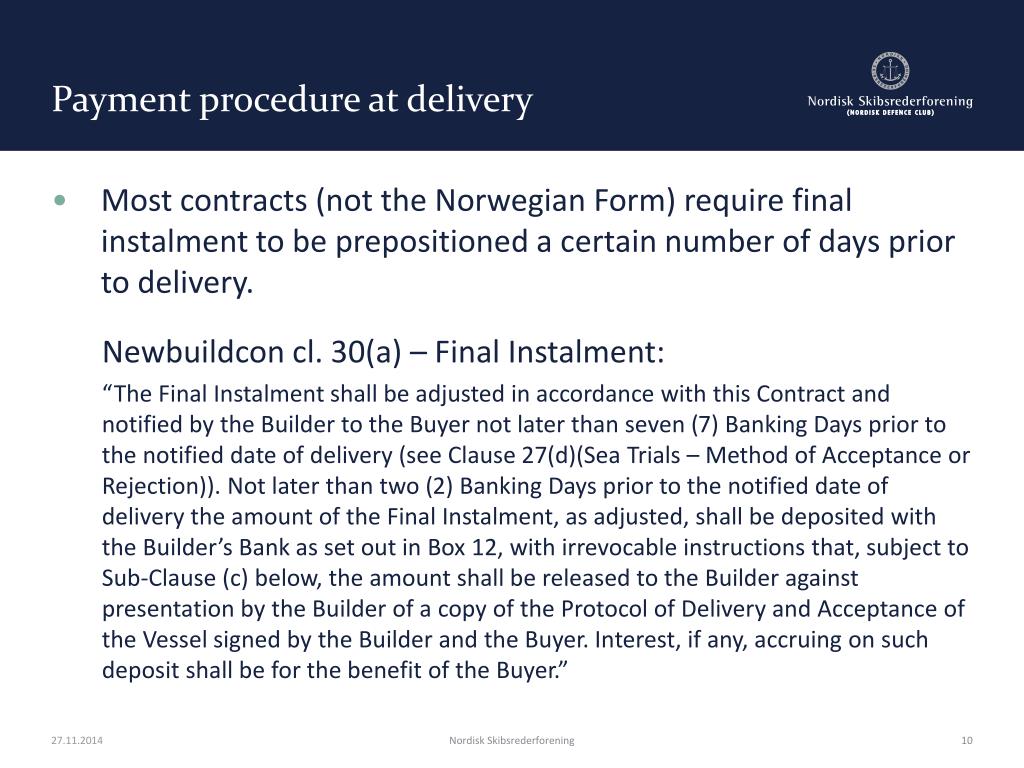 Payment procedure at delivery

Nordisk Skibsrederforening
(NORDISK DEFENCE CLUB)

• Most contracts (not the Norwegian Form) require final instalment to be prepositioned a certain number of days prior to delivery.

Newbuildcon cl. 30(a) – Final Instalment:

“The Final Instalment shall be adjusted in accordance with this Contract and notified by the Builder to the Buyer not later than seven (7) Banking Days prior to the notified date of delivery (see Clause 27(d)(Sea Trials – Method of Acceptance or Rejection)). Not later than two (2) Banking Days prior to the notified date of delivery the amount of the Final Instalment, as adjusted, shall be deposited with the Builder’s Bank as set out in Box 12, with irrevocable instructions that, subject to Sub-Clause (c) below, the amount shall be released to the Builder against presentation by the Builder of a copy of the Protocol of Delivery and Acceptance of the Vessel signed by the Builder and the Buyer. Interest, if any, accruing on such deposit shall be for the benefit of the Buyer.”

27.11.2014

Nordisk Skibsrederforening

10